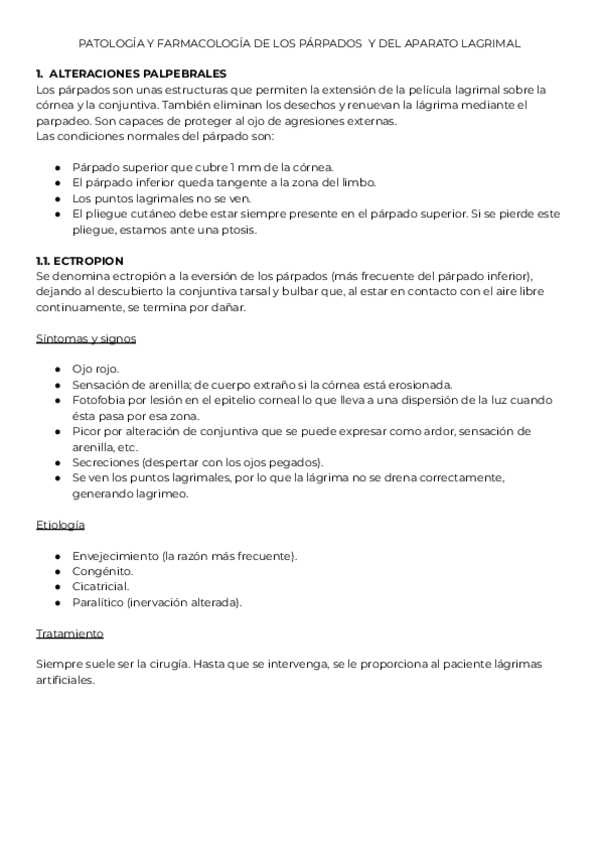 PATOLOGÍA Y FARMACOLOGÍA DE LOS PÁRPADOS Y DEL APARATO LAGRIMAL

1. ALTERACIONES PALPEBRALES
Los párpados son unas estructuras que permiten la extensión de la película lagrimal sobre la córnea y la conjuntiva. También eliminan los desechos y renuevan la lágrima mediante el parpadeo. Son capaces de proteger al ojo de agresiones externas.
Las condiciones normales del párpado son:

● Párpado superior que cubre 1 mm de la córnea.
● El párpado inferior queda tangente a la zona del limbo.
● Los puntos lagrimales no se ven.
● El pliegue cutáneo debe estar siempre presente en el párpado superior. Si se pierde este pliegue, estamos ante una ptosis.

1.1. ECTROPION
Se denomina ectropión a la eversión de los párpados (más frecuente del párpado inferior), dejando al descubierto la conjuntiva tarsal y bulbar que, al estar en contacto con el aire libre continuamente, se termina por dañar.

Síntomas y signos

● Ojo rojo.
● Sensación de arenilla; de cuerpo extraño si la córnea está erosionada.
● Fotofobia por lesión en el epitelio corneal lo que lleva a una dispersión de la luz cuando ésta pasa por esa zona.
● Picor por alteración de conjuntiva que se puede expresar como ardor, sensación de arenilla, etc.
● Secreciones (despertar con los ojos pegados).
● Se ven los puntos lagrimales, por lo que la lágrima no se drena correctamente, generando lagrimeo.

Etiología

● Envejecimiento (la razón más frecuente).
● Congénito.
● Cicatricial.
● Paralítico (inervación alterada).

Tratamiento

Siempre suele ser la cirugía. Hasta que se intervenga, se le proporciona al paciente lágrimas artificiales.